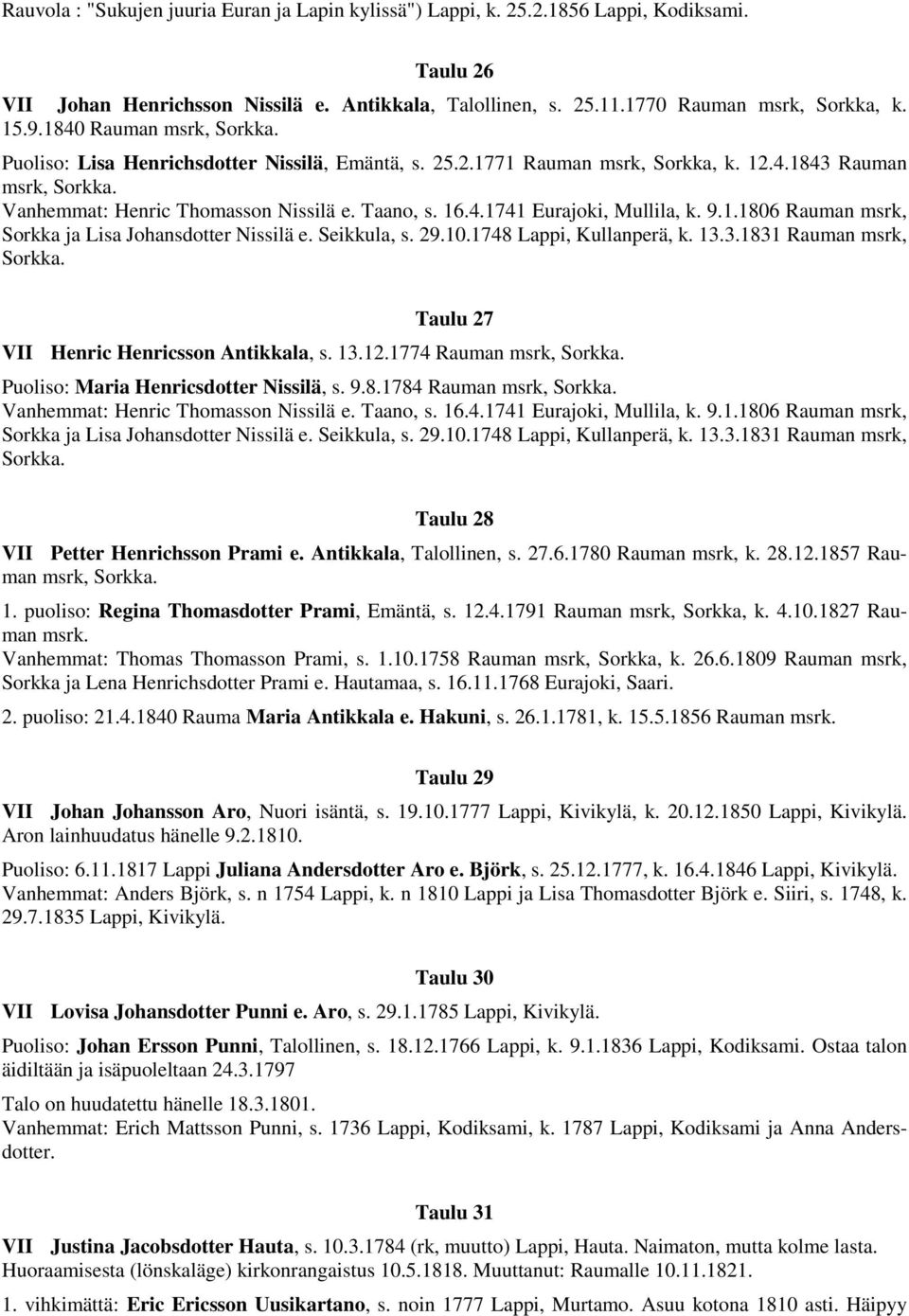 Rauvola : "Sukujen juuria Euran ja Lapin kylissä") Lappi, k. 25.2.1856 Lappi, Kodiksami.

Taulu 26

VII Johan Henrichsson Nissilä e. Antikkala, Talollinen, s. 25.11.1770 Rauman msrk, Sorkka, k. 15.9.1840 Rauman msrk, Sorkka.

Puoliso: Lisa Henrichsdotter Nissilä, Emäntä, s. 25.2.1771 Rauman msrk, Sorkka, k. 12.4.1843 Rauman msrk, Sorkka.

Vanhemmat: Henric Thomasson Nissilä e. Taano, s. 16.4.1741 Eurajoki, Mullila, k. 9.1.1806 Rauman msrk, Sorkka ja Lisa Johansdotter Nissilä e. Seikkula, s. 29.10.1748 Lappi, Kullanperä, k. 13.3.1831 Rauman msrk, Sorkka.

Taulu 27

VII Henric Henricsson Antikkala, s. 13.12.1774 Rauman msrk, Sorkka.

Puoliso: Maria Henricsdotter Nissilä, s. 9.8.1784 Rauman msrk, Sorkka.

Vanhemmat: Henric Thomasson Nissilä e. Taano, s. 16.4.1741 Eurajoki, Mullila, k. 9.1.1806 Rauman msrk, Sorkka ja Lisa Johansdotter Nissilä e. Seikkula, s. 29.10.1748 Lappi, Kullanperä, k. 13.3.1831 Rauman msrk, Sorkka.

Taulu 28

VII Petter Henrichsson Prami e. Antikkala, Talollinen, s. 27.6.1780 Rauman msrk, k. 28.12.1857 Rauman msrk, Sorkka.

1. puoliso: Regina Thomasdotter Prami, Emäntä, s. 12.4.1791 Rauman msrk, Sorkka, k. 4.10.1827 Rauman msrk.

Vanhemmat: Thomas Thomasson Prami, s. 1.10.1758 Rauman msrk, Sorkka, k. 26.6.1809 Rauman msrk, Sorkka ja Lena Henrichsdotter Prami e. Hautamaa, s. 16.11.1768 Eurajoki, Saari.

2. puoliso: 21.4.1840 Rauma Maria Antikkala e. Hakuni, s. 26.1.1781, k. 15.5.1856 Rauman msrk.

Taulu 29

VII Johan Johansson Aro, Nuori isäntä, s. 19.10.1777 Lappi, Kivikylä, k. 20.12.1850 Lappi, Kivikylä. Aron lainhuudatus hänelle 9.2.1810.

Puoliso: 6.11.1817 Lappi Juliana Andersdotter Aro e. Björk, s. 25.12.1777, k. 16.4.1846 Lappi, Kivikylä.

Vanhemmat: Anders Björk, s. n 1754 Lappi, k. n 1810 Lappi ja Lisa Thomasdotter Björk e. Siiri, s. 1748, k. 29.7.1835 Lappi, Kivikylä.

Taulu 30

VII Lovisa Johansdotter Punni e. Aro, s. 29.1.1785 Lappi, Kivikylä.

Puoliso: Johan Ersson Punni, Talollinen, s. 18.12.1766 Lappi, k. 9.1.1836 Lappi, Kodiksami. Ostaa talon äidiltään ja isäpuoleltaan 24.3.1797

Talo on huudatettu hänelle 18.3.1801.

Vanhemmat: Erich Mattsson Punni, s. 1736 Lappi, Kodiksami, k. 1787 Lappi, Kodiksami ja Anna Andersdotter.

Taulu 31

VII Justina Jacobsdotter Hauta, s. 10.3.1784 (rk, muutto) Lappi, Hauta. Naimaton, mutta kolme lasta. Huoraamisesta (lönskaläge) kirkonrangaistus 10.5.1818. Muuttanut: Raumalle 10.11.1821.

1. vihkimättä: Eric Ericsson Uusikartano, s. noin 1777 Lappi, Murtamo. Asuu kotona 1810 asti. Häipyy